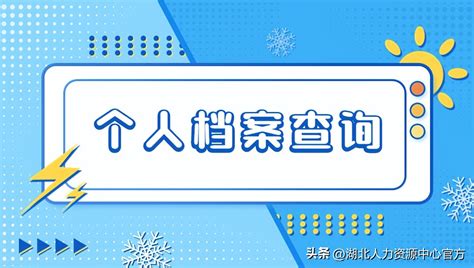 个人档案查询

头条 @湖北人力资源中心官方